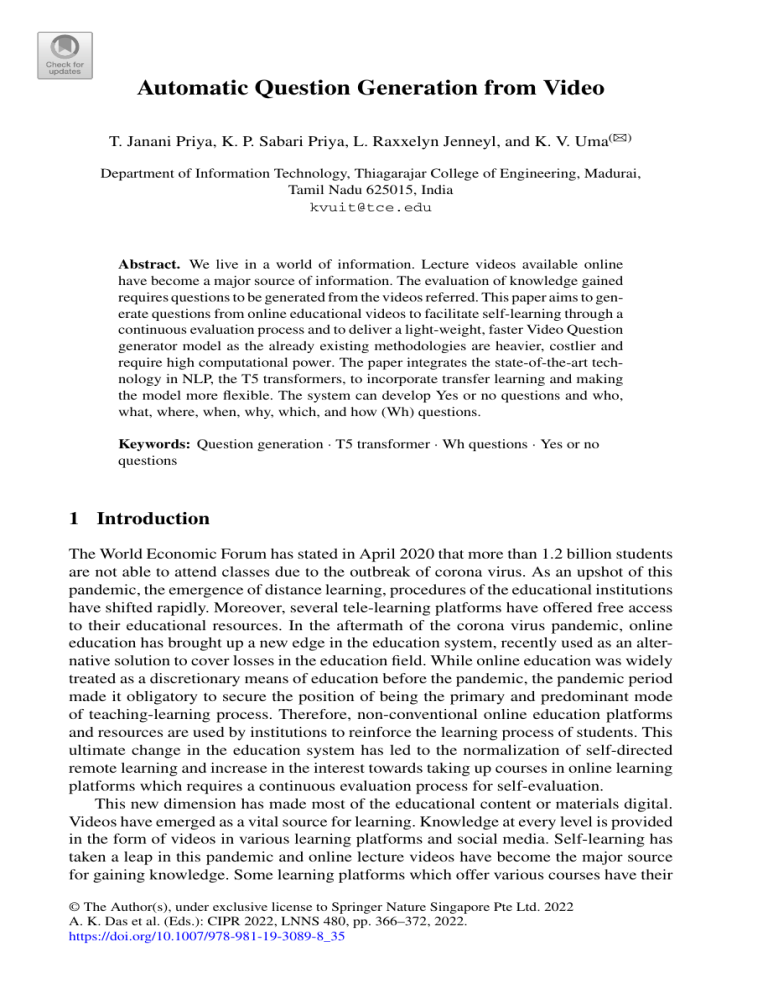 Check for updates

Automatic Question Generation from Video

T. Janani Priya, K. P. Sabari Priya, L. Raxxelyn Jenneyl, and K. V. Uma(✉)

Department of Information Technology, Thiagarajar College of Engineering, Madurai, Tamil Nadu 625015, India
kvuit@tce.edu

Abstract. We live in a world of information. Lecture videos available online have become a major source of information. The evaluation of knowledge gained requires questions to be generated from the videos referred. This paper aims to generate questions from online educational videos to facilitate self-learning through a continuous evaluation process and to deliver a light-weight, faster Video Question generator model as the already existing methodologies are heavier, costlier and require high computational power. The paper integrates the state-of-the-art technology in NLP, the T5 transformers, to incorporate transfer learning and making the model more flexible. The system can develop Yes or no questions and who, what, where, when, why, which, and how (Wh) questions.

Keywords: Question generation · T5 transformer · Wh questions · Yes or no questions

1 Introduction

The World Economic Forum has stated in April 2020 that more than 1.2 billion students are not able to attend classes due to the outbreak of corona virus. As an upshot of this pandemic, the emergence of distance learning, procedures of the educational institutions have shifted rapidly. Moreover, several tele-learning platforms have offered free access to their educational resources. In the aftermath of the corona virus pandemic, online education has brought up a new edge in the education system, recently used as an alternative solution to cover losses in the education field. While online education was widely treated as a discretionary means of education before the pandemic, the pandemic period made it obligatory to secure the position of being the primary and predominant mode of teaching-learning process. Therefore, non-conventional online education platforms and resources are used by institutions to reinforce the learning process of students. This ultimate change in the education system has led to the normalization of self-directed remote learning and increase in the interest towards taking up courses in online learning platforms which requires a continuous evaluation process for self-evaluation.

This new dimension has made most of the educational content or materials digital. Videos have emerged as a vital source for learning. Knowledge at every level is provided in the form of videos in various learning platforms and social media. Self-learning has taken a leap in this pandemic and online lecture videos have become the major source for gaining knowledge. Some learning platforms which offer various courses have their

© The Author(s), under exclusive license to Springer Nature Singapore Pte Ltd. 2022
A. K. Das et al. (Eds.): CIPR 2022, LNNS 480, pp. 366–372, 2022.
https://doi.org/10.1007/978-981-19-3089-8_35